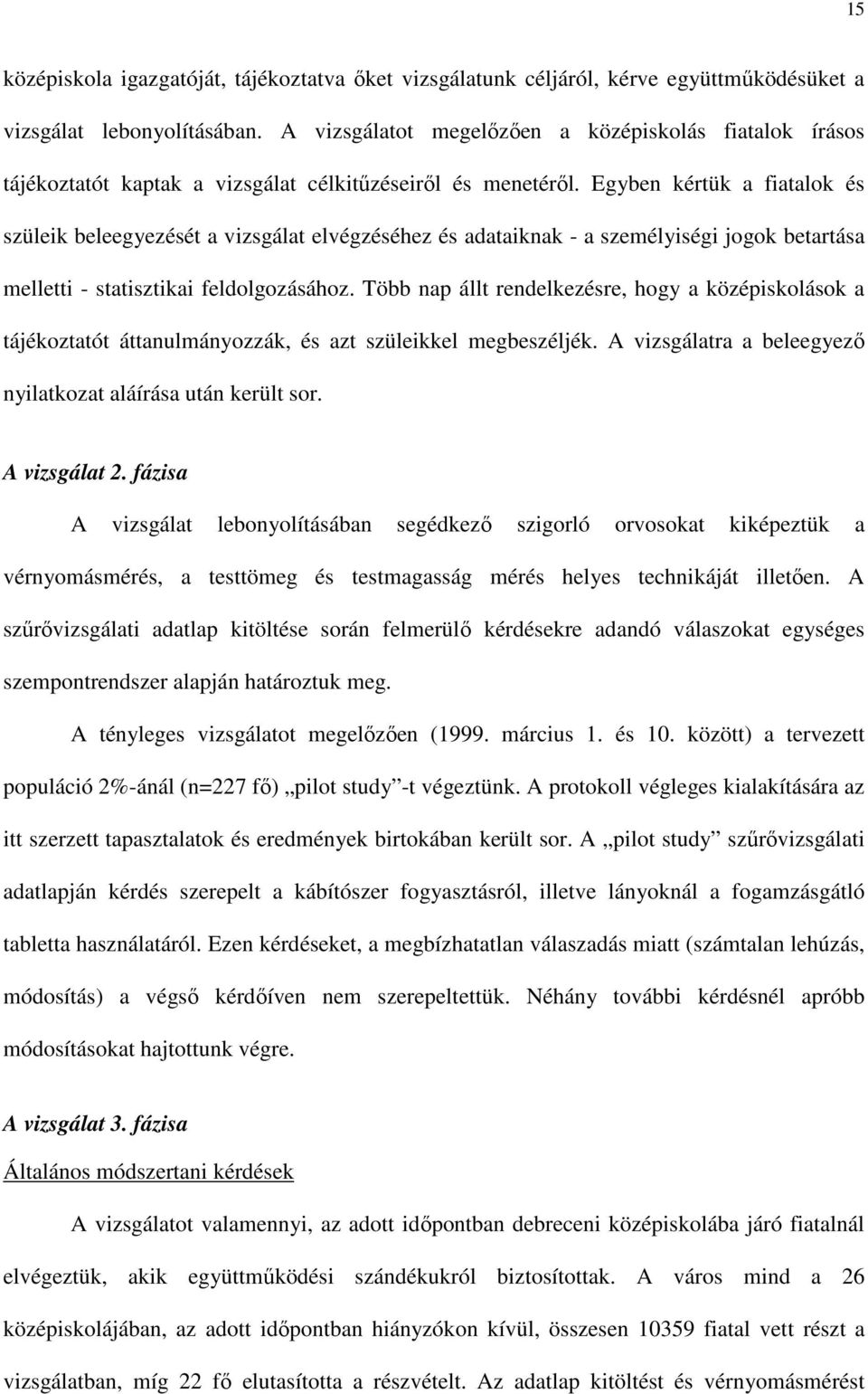 15

középiskola igazgatóját, tájékoztatva őket vizsgálatunk céljáról, kérve együttműködésüket a vizsgálat lebonyolításában. A vizsgálatot megelőzően a középiskolás fiatalok írásos tájékoztatót kaptak a vizsgálat célkitűzéseiről és menetéről. Egyben kértük a fiatalok és szüleik beleegyezését a vizsgálat elvégzéséhez és adataiknak - a személyiségi jogok betartása melletti - statisztikai feldolgozásához. Több nap állt rendelkezésre, hogy a középiskolások a tájékoztatót áttanulmányozzák, és azt szüleikkel megbeszéljék. A vizsgálatra a beleegyező nyilatkozat aláírása után került sor.

A vizsgálat 2. fázisa

A vizsgálat lebonyolításában segédkező szigorló orvosokat kiképeztük a vérnyomásmérés, a testtömeg és testmagasság mérés helyes technikáját illetően. A szűrővizsgálati adatlap kitöltése során felmerülő kérdésekre adandó válaszokat egységes szempontrendszer alapján határoztuk meg.

A tényleges vizsgálatot megelőzően (1999. március 1. és 10. között) a tervezett populáció 2%-ánál (n=227 fő) „pilot study”-t végeztünk. A protokoll végleges kialakítására az itt szerzett tapasztalatok és eredmények birtokában került sor. A „pilot study” szűrővizsgálati adatlapján kérdés szerepelt a kábítószer fogyasztásról, illetve lányoknál a fogamzásgátló tabletta használatáról. Ezen kérdéseket, a megbízhatatlan válaszadás miatt (számtalan lehúzás, módosítás) a végső kérdőíven nem szerepeltettük. Néhány további kérdésnél apróbb módosításokat hajtottunk végre.

A vizsgálat 3. fázisa

Általános módszertani kérdések

A vizsgálatot valamennyi, az adott időpontban debreceni középiskolába járó fiatalnál elvégeztük, akik együttműködési szándékukról biztosítottak. A város mind a 26 középiskolájában, az adott időpontban hiányzókon kívül, összesen 10359 fiatal vett részt a vizsgálatban, míg 22 fő elutasította a részvételt. Az adatlap kitöltést és vérnyomásmérést